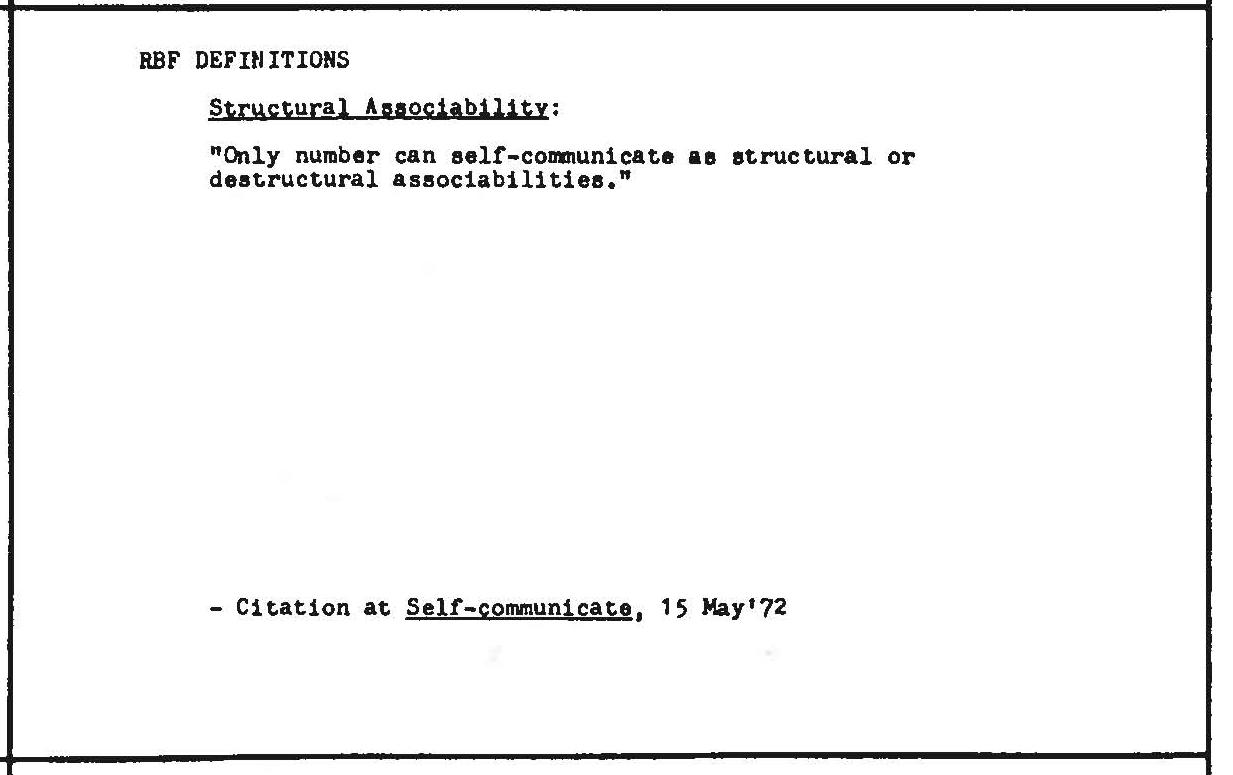 RBF DEFINITIONS

Structural Associability:

"Only number can self-communicate as structural or destructural associabilities."

- Citation at Self-communicate, 15 May'72